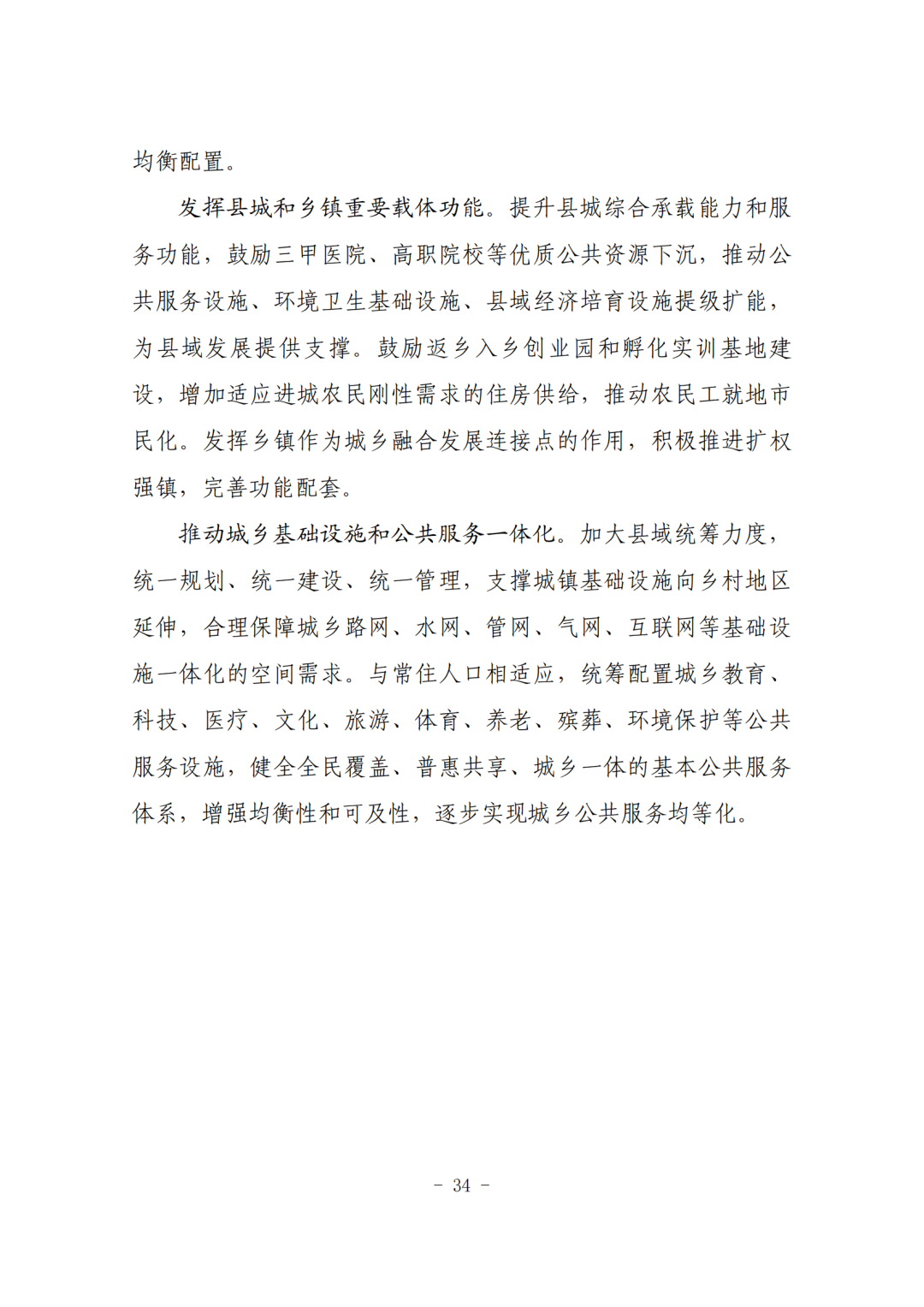 均衡配置。

发挥县城和乡镇重要载体功能。提升县城综合承载能力和服务功能，鼓励三甲医院、高职院校等优质公共资源下沉，推动公共服务设施、环境卫生基础设施、县域经济培育设施提级扩能，为县域发展提供支撑。鼓励返乡入乡创业园和孵化实训基地建设，增加适应进城农民刚性需求的住房供给，推动农民工就地市民化。发挥乡镇作为城乡融合发展连接点的作用，积极推进扩权强镇，完善功能配套。

推动城乡基础设施和公共服务一体化。加大县域统筹力度，统一规划、统一建设、统一管理，支撑城镇基础设施向乡村地区延伸，合理保障城乡路网、水网、管网、气网、互联网等基础设施一体化的空间需求。与常住人口相适应，统筹配置城乡教育、科技、医疗、文化、旅游、体育、养老、殡葬、环境保护等公共服务设施，健全全民覆盖、普惠共享、城乡一体的基本公共服务体系，增强均衡性和可及性，逐步实现城乡公共服务均等化。

- 34 -